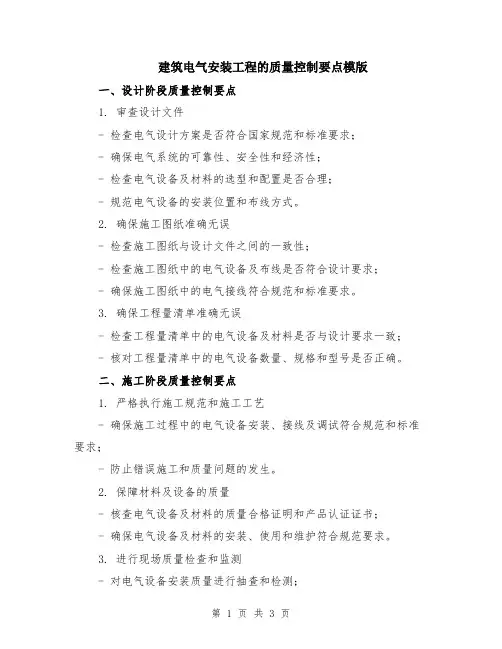 建筑电气安装工程的质量控制要点模版

一、设计阶段质量控制要点

1. 审查设计文件

- 检查电气设计方案是否符合国家规范和标准要求；

- 确保电气系统的可靠性、安全性和经济性；

- 检查电气设备及材料的选型和配置是否合理；

- 规范电气设备的安装位置和布线方式。

2. 确保施工图纸准确无误

- 检查施工图纸与设计文件之间的一致性；

- 检查施工图纸中的电气设备及布线是否符合设计要求；

- 确保施工图纸中的电气接线符合规范和标准要求。

3. 确保工程量清单准确无误

- 检查工程量清单中的电气设备及材料是否与设计要求一致；

- 核对工程量清单中的电气设备数量、规格和型号是否正确。

二、施工阶段质量控制要点

1. 严格执行施工规范和施工工艺

- 确保施工过程中的电气设备安装、接线及调试符合规范和标准要求；

- 防止错误施工和质量问题的发生。

2. 保障材料及设备的质量

- 核查电气设备及材料的质量合格证明和产品认证证书；

- 确保电气设备及材料的安装、使用和维护符合规范要求。

3. 进行现场质量检查和监测

- 对电气设备安装质量进行抽查和检测；

第 1 页 共 3 页